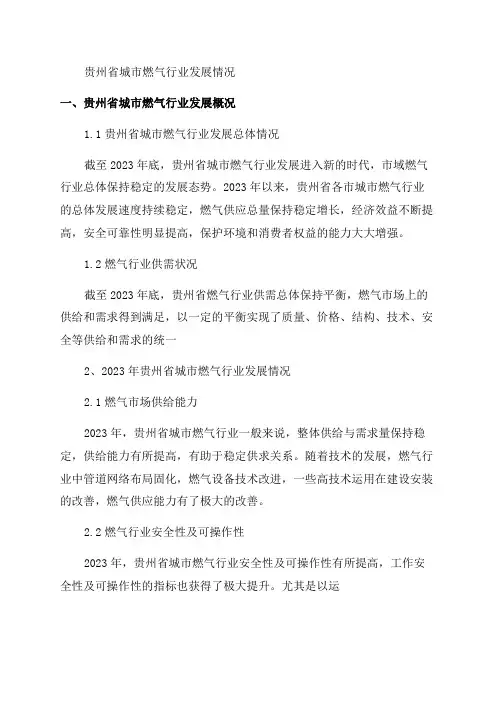 贵州省城市燃气行业发展情况

一、贵州省城市燃气行业发展概况

1.1 贵州省城市燃气行业发展总体情况

截至 2023 年底，贵州省城市燃气行业发展进入新的时代，市域燃气行业总体保持稳定的发展态势。2023 年以来，贵州省各市城市燃气行业的总体发展速度持续稳定，燃气供应总量保持稳定增长，经济效益不断提高，安全可靠性明显提高，保护环境和消费者权益的能力大大增强。

1.2 燃气行业供需状况

截至 2023 年底，贵州省燃气行业供需总体保持平衡，燃气市场上的供给和需求得到满足，以一定的平衡实现了质量、价格、结构、技术、安全等供给和需求的统一

2、2023 年贵州省城市燃气行业发展情况

2.1 燃气市场供给能力

2023 年，贵州省城市燃气行业一般来说，整体供给与需求量保持稳定，供给能力有所提高，有助于稳定供求关系。随着技术的发展，燃气行业中管道网络布局固化，燃气设备技术改进，一些高技术运用在建设安装的改善，燃气供应能力有了极大的改善。

2.2 燃气行业安全性及可操作性

2023 年，贵州省城市燃气行业安全性及可操作性有所提高，工作安全性及可操作性的指标也获得了极大提升。尤其是以运